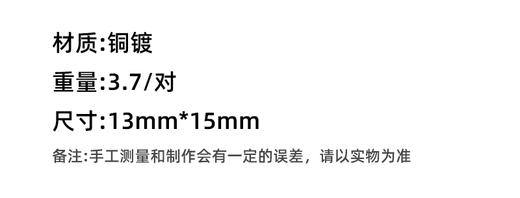 材质:铜镀

重量:3.7/对

尺寸:13mm*15mm

备注:手工测量和制作会有一定的误差，请以实物为准